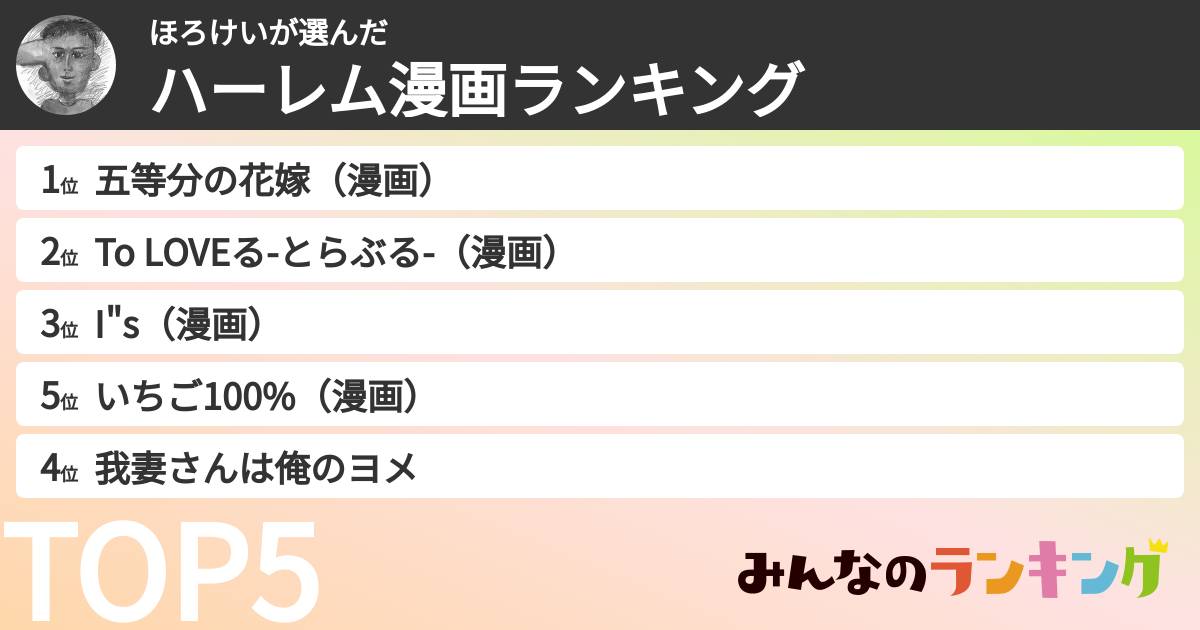 ほろけいが選んだ
ハーレム漫画ランキング

1位 五等分の花嫁（漫画）
2位 To LOVEる-とらぶる-（漫画）
3位 I"s（漫画）
5位 いちご100%（漫画）
4位 我妻さんは俺のヨメ

TOP5

みんなのランキング